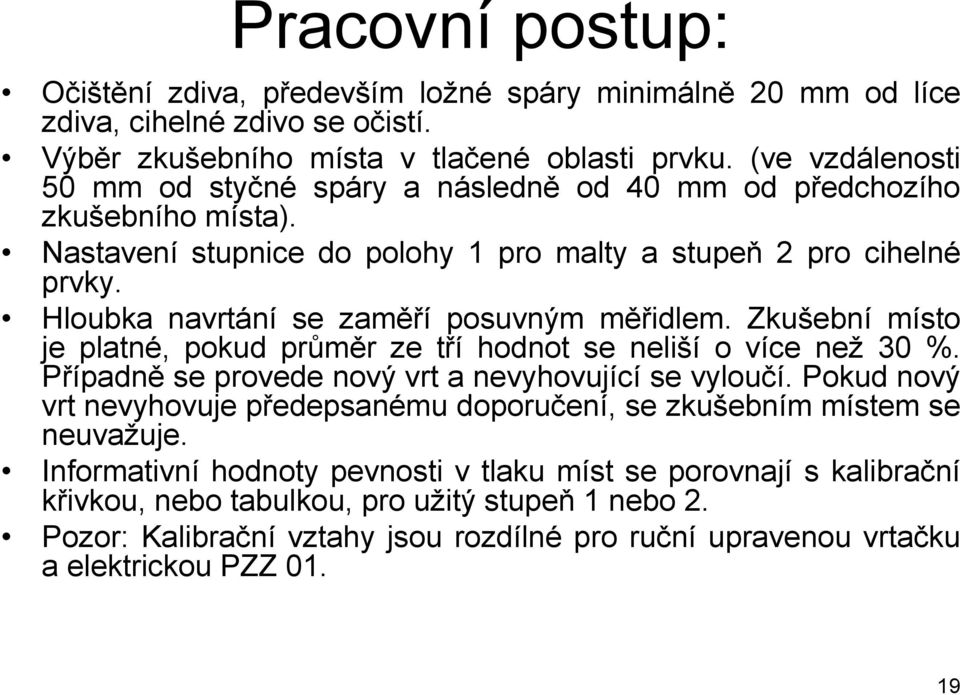 Pracovní postup:

• Očištění zdiva, především ložné spáry minimálně 20 mm od líce zdiva, cihelné zdivo se očistí.
• Výběr zkušebního místa v tlačené oblasti prvku. (ve vzdálenosti 50 mm od styčné spáry a následně od 40 mm od předchozího zkušebního místa).
• Nastavení stupnice do polohy 1 pro malty a stupeň 2 pro cihelné prvky.
• Hloubka navrtání se zaměří posuvným měřidlem. Zkušební místo je platné, pokud průměr ze tří hodnot se neliší o více než 30 %. Případně se provede nový vrt a nevyhovující se vyloučí. Pokud nový vrt nevyhovuje předepsanému doporučení, se zkušebním místem se neuvažuje.
• Informativní hodnoty pevnosti v tlaku míst se porovnají s kalibrační křivkou, nebo tabulkou, pro užitý stupeň 1 nebo 2.
• Pozor: Kalibrační vztahy jsou rozdílné pro ruční upravenou vrtačku a elektrickou PZZ 01.

19